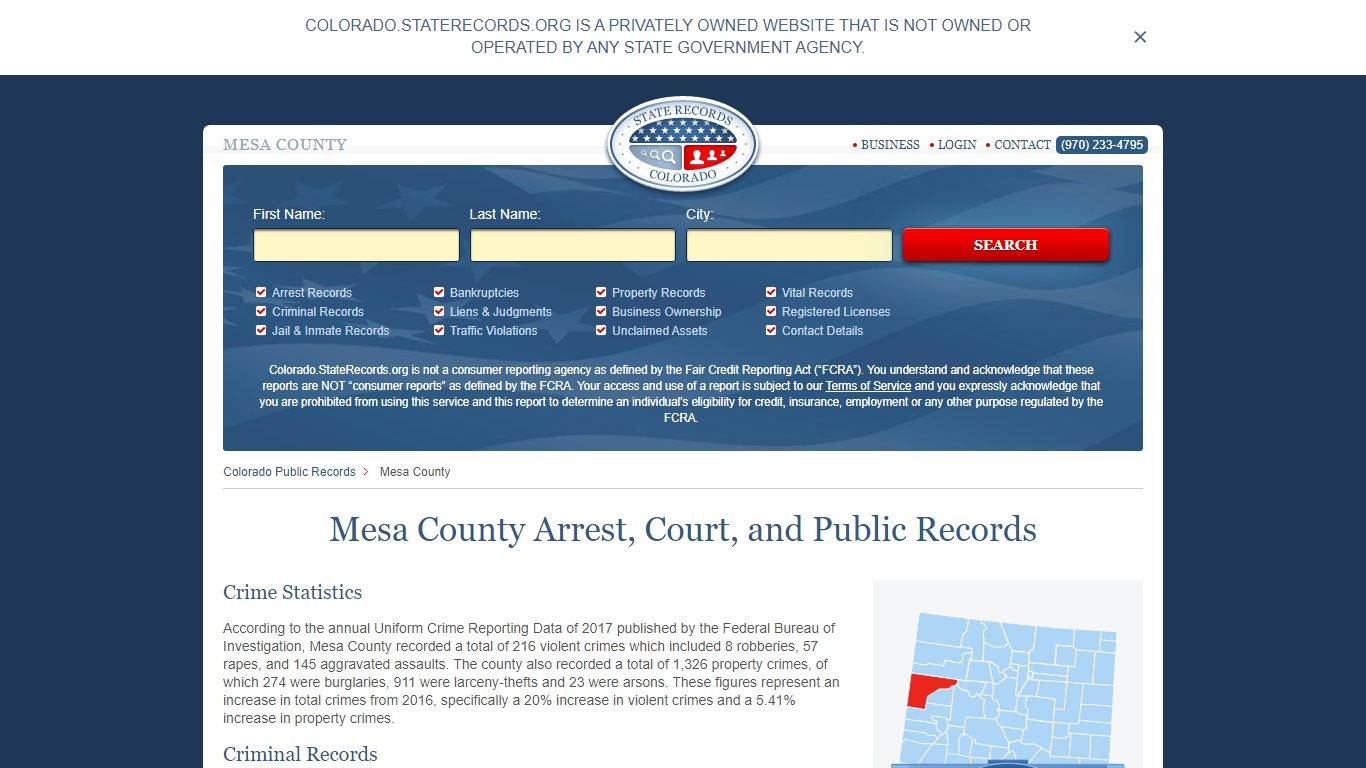 COLORADO.STATERECORDS.ORG IS A PRIVATELY OWNED WEBSITE THAT IS NOT OWNED OR OPERATED BY ANY STATE GOVERNMENT AGENCY.

×

MESA COUNTY

STATE RECORDS COLORADO

• BUSINESS • LOGIN • CONTACT (970) 233-4795

First Name: Last Name: City:

SEARCH

Arrest Records
Criminal Records
Jail & Inmate Records
Bankruptcies
Liens & Judgments
Traffic Violations
Property Records
Business Ownership
Unclaimed Assets
Vital Records
Registered Licenses
Contact Details

Colorado.StateRecords.org is not a consumer reporting agency as defined by the Fair Credit Reporting Act ("FCRA"). You understand and acknowledge that these reports are NOT "consumer reports" as defined by the FCRA. Your access and use of a report is subject to our Terms of Service and you expressly acknowledge that you are prohibited from using this service and this report to determine an individual's eligibility for credit, insurance, employment or any other purpose regulated by the FCRA.

Colorado Public Records > Mesa County

Mesa County Arrest, Court, and Public Records

Crime Statistics

According to the annual Uniform Crime Reporting Data of 2017 published by the Federal Bureau of Investigation, Mesa County recorded a total of 216 violent crimes which included 8 robberies, 57 rapes, and 145 aggravated assaults. The county also recorded a total of 1,326 property crimes, of which 274 were burglaries, 911 were larceny-thefts and 23 were arsons. These figures represent an increase in total crimes from 2016, specifically a 20% increase in violent crimes and a 5.41% increase in property crimes.

Criminal Records